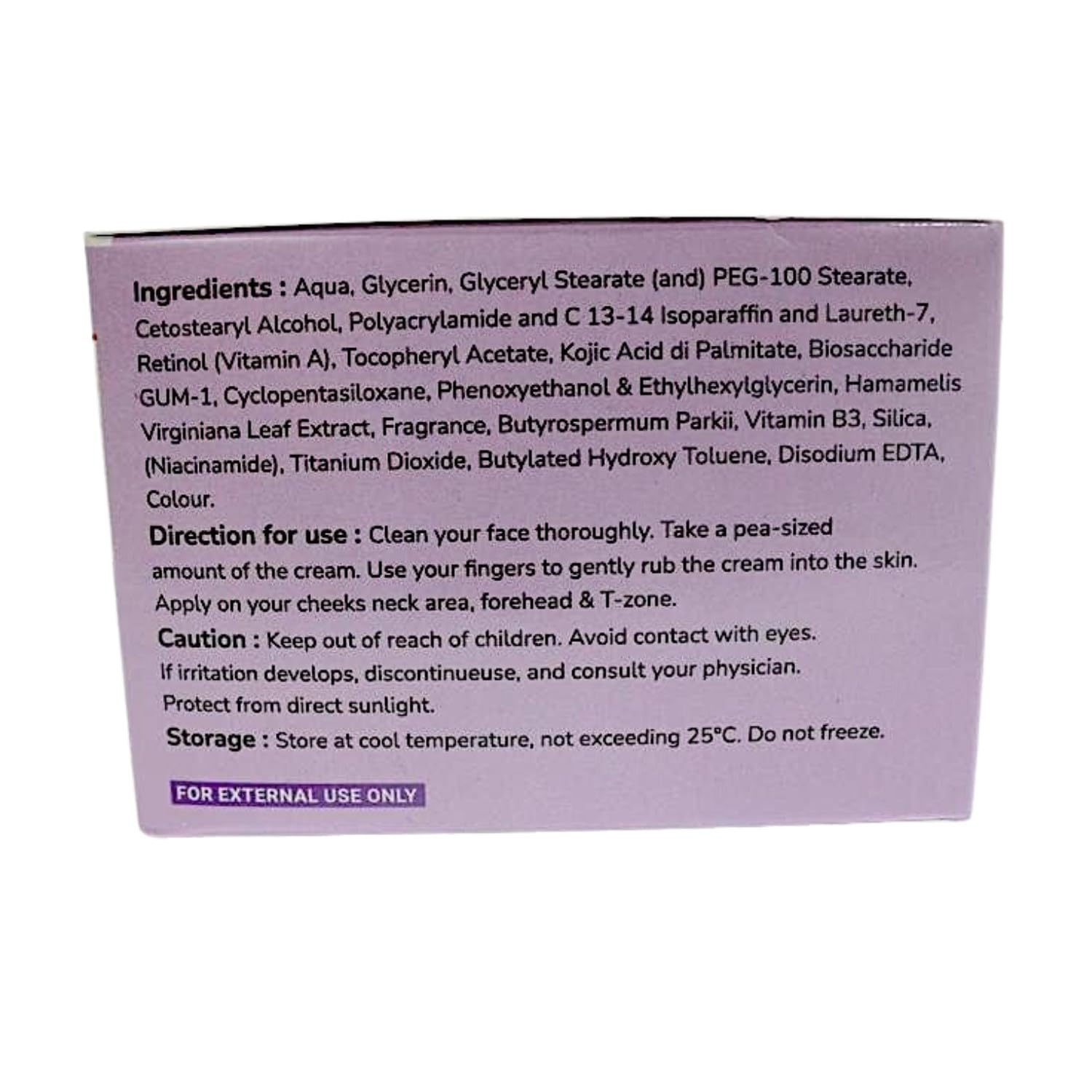 Ingredients : Aqua, Glycerin, Glyceryl Stearate (and) PEG-100 Stearate, Cetostearyl Alcohol, Polyacrylamide and C 13-14 Isoparaffin and Laureth-7, Retinol (Vitamin A), Tocopheryl Acetate, Kojic Acid di Palmitate, Biosaccharide GUM-1, Cyclopentasiloxane, Phenoxyethanol & Ethylhexylglycerin, Hamamelis Virginiana Leaf Extract, Fragrance, Butyrospermum Parkii, Vitamin B3, Silica, (Niacinamide), Titanium Dioxide, Butylated Hydroxy Toluene, Disodium EDTA, Colour.

Direction for use : Clean your face thoroughly. Take a pea-sized amount of the cream. Use your fingers to gently rub the cream into the skin. Apply on your cheeks neck area, forehead & T-zone.

Caution : Keep out of reach of children. Avoid contact with eyes. If irritation develops, discontinueuse, and consult your physician. Protect from direct sunlight.

Storage : Store at cool temperature, not exceeding 25°C. Do not freeze.

FOR EXTERNAL USE ONLY